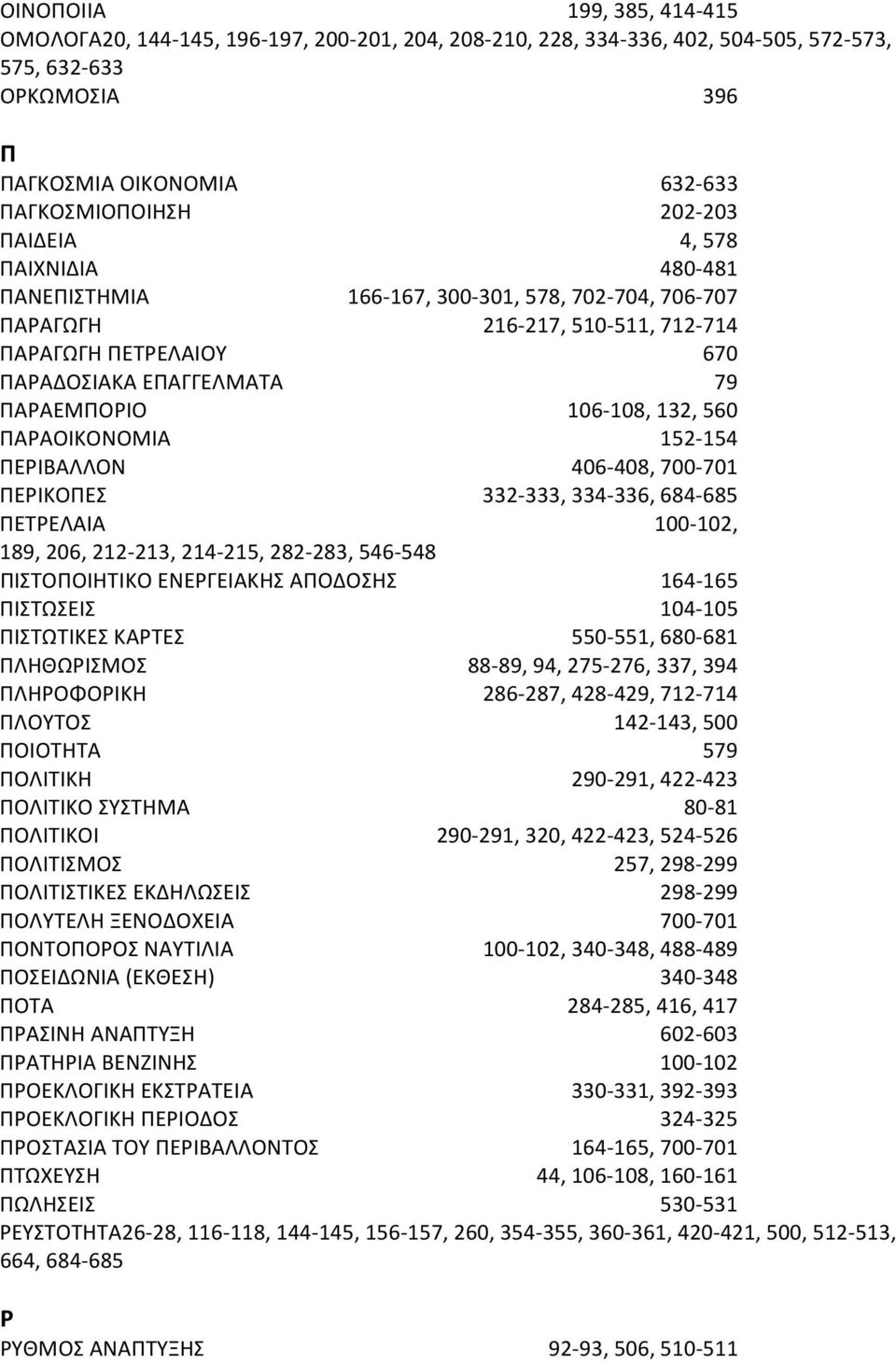 ΟΙΝΟΠΟΙΙΑ 199, 385, 414-415
ΟΜΟΛΟΓΑ20, 144-145, 196-197, 200-201, 204, 208-210, 228, 334-336, 402, 504-505, 572-573, 575, 632-633
ΟΡΚΩΜΟΣΙΑ 396

Π
ΠΑΓΚΟΣΜΙΑ ΟΙΚΟΝΟΜΙΑ 632-633
ΠΑΓΚΟΣΜΙΟΠΟΙΗΣΗ 202-203
ΠΑΙΔΕΙΑ 4, 578
ΠΑΙΧΝΙΔΙΑ 480-481
ΠΑΝΕΠΙΣΤΗΜΙΑ 166-167, 300-301, 578, 702-704, 706-707
ΠΑΡΑΓΩΓΗ 216-217, 510-511, 712-714
ΠΑΡΑΓΩΓΗ ΠΕΤΡΕΛΑΙΟΥ 670
ΠΑΡΑΔΟΣΙΑΚΑ ΕΠΑΓΓΕΛΜΑΤΑ 79
ΠΑΡΑΕΜΠΟΡΙΟ 106-108, 132, 560
ΠΑΡΑΟΙΚΟΝΟΜΙΑ 152-154
ΠΕΡΙΒΑΛΛΟΝ 406-408, 700-701
ΠΕΡΙΚΟΠΕΣ 332-333, 334-336, 684-685
ΠΕΤΡΕΛΑΙΑ 100-102, 189, 206, 212-213, 214-215, 282-283, 546-548
ΠΙΣΤΟΠΟΙΗΤΙΚΟ ΕΝΕΡΓΕΙΑΚΗΣ ΑΠΟΔΟΣΗΣ 164-165
ΠΙΣΤΩΣΕΙΣ 104-105
ΠΙΣΤΩΤΙΚΕΣ ΚΑΡΤΕΣ 550-551, 680-681
ΠΛΗΘΩΡΙΣΜΟΣ 88-89, 94, 275-276, 337, 394
ΠΛΗΡΟΦΟΡΙΚΗ 286-287, 428-429, 712-714
ΠΛΟΥΤΟΣ 142-143, 500
ΠΟΙΟΤΗΤΑ 579
ΠΟΛΙΤΙΚΗ 290-291, 422-423
ΠΟΛΙΤΙΚΟ ΣΥΣΤΗΜΑ 80-81
ΠΟΛΙΤΙΚΟΙ 290-291, 320, 422-423, 524-526
ΠΟΛΙΤΙΣΜΟΣ 257, 298-299
ΠΟΛΙΤΙΣΤΙΚΕΣ ΕΚΔΗΛΩΣΕΙΣ 298-299
ΠΟΛΥΤΕΛΗ ΞΕΝΟΔΟΧΕΙΑ 700-701
ΠΟΝΤΟΠΟΡΟΣ ΝΑΥΤΙΛΙΑ 100-102, 340-348, 488-489
ΠΟΣΕΙΔΩΝΙΑ (ΕΚΘΕΣΗ) 340-348
ΠΟΤΑ 284-285, 416, 417
ΠΡΑΣΙΝΗ ΑΝΑΠΤΥΞΗ 602-603
ΠΡΑΤΗΡΙΑ ΒΕΝΖΙΝΗΣ 100-102
ΠΡΟΕΚΛΟΓΙΚΗ ΕΚΣΤΡΑΤΕΙΑ 330-331, 392-393
ΠΡΟΕΚΛΟΓΙΚΗ ΠΕΡΙΟΔΟΣ 324-325
ΠΡΟΣΤΑΣΙΑ ΤΟΥ ΠΕΡΙΒΑΛΛΟΝΤΟΣ 164-165, 700-701
ΠΤΩΧΕΥΣΗ 44, 106-108, 160-161
ΠΩΛΗΣΕΙΣ 530-531
ΡΕΥΣΤΟΤΗΤΑ26-28, 116-118, 144-145, 156-157, 260, 354-355, 360-361, 420-421, 500, 512-513, 664, 684-685

Ρ
ΡΥΘΜΟΣ ΑΝΑΠΤΥΞΗΣ 92-93, 506, 510-511